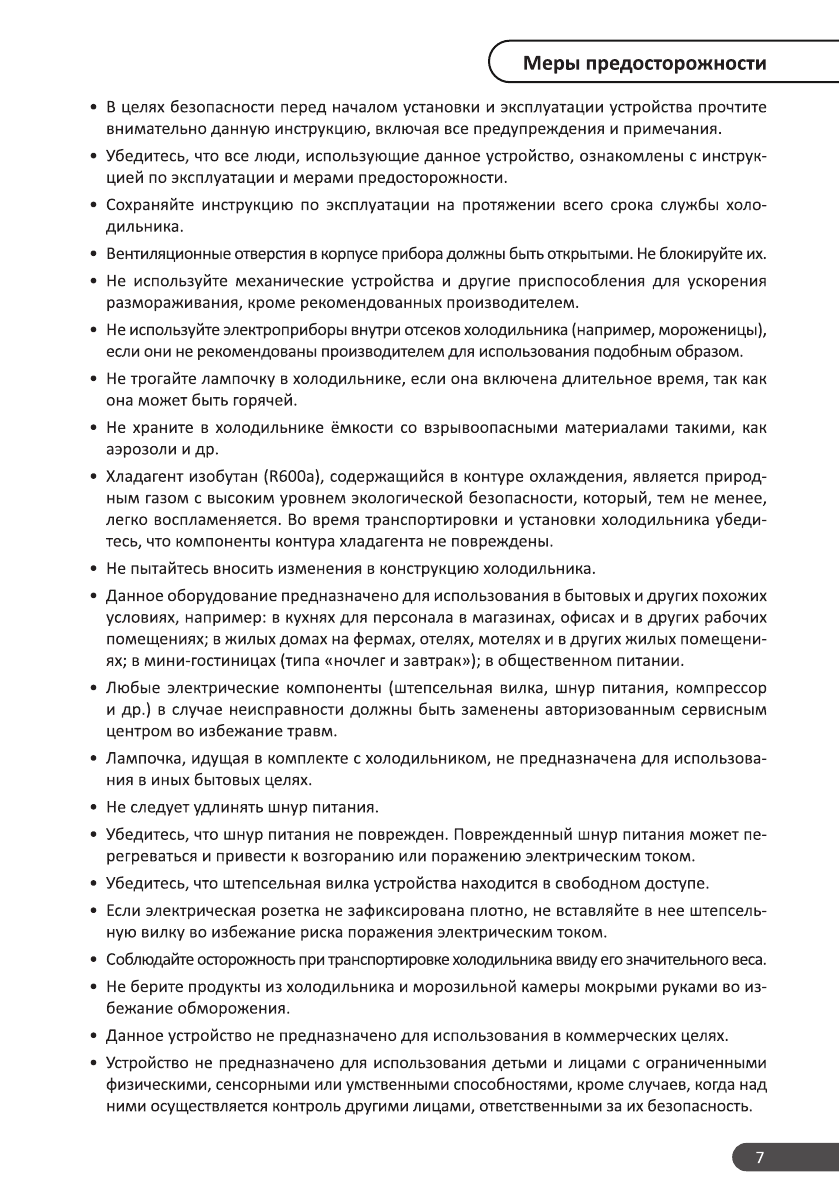 Меры предосторожности

• В целях безопасности перед началом установки и эксплуатации устройства прочтите внимательно данную инструкцию, включая все предупреждения и примечания.

• Убедитесь, что все люди, использующие данное устройство, ознакомлены с инструкцией по эксплуатации и мерами предосторожности.

• Сохраняйте инструкцию по эксплуатации на протяжении всего срока службы холодильника.

• Вентиляционные отверстия в корпусе прибора должны быть открытыми. Не блокируйте их.

• Не используйте механические устройства и другие приспособления для ускорения размораживания, кроме рекомендованных производителем.

• Не используйте электроприборы внутри отсеков холодильника (например, мороженицы), если они не рекомендованы производителем для использования подобным образом.

• Не трогайте лампочку в холодильнике, если она включена длительное время, так как она может быть горячей.

• Не храните в холодильнике ёмкости со взрывоопасными материалами такими, как аэрозоли и др.

• Хладагент изобутан (R600a), содержащийся в контуре охлаждения, является природным газом с высоким уровнем экологической безопасности, который, тем не менее, легко воспламеняется. Во время транспортировки и установки холодильника убедитесь, что компоненты контура хладагента не повреждены.

• Не пытайтесь вносить изменения в конструкцию холодильника.

• Данное оборудование предназначено для использования в бытовых и других похожих условиях, например: в кухнях для персонала в магазинах, офисах и в других рабочих помещениях; в жилых домах на фермах, отелях, мотелях и в других жилых помещениях; в мини-гостиницах (типа «ночлег и завтрак»); в общественном питании.

• Любые электрические компоненты (штепсельная вилка, шнур питания, компрессор и др.) в случае неисправности должны быть заменены авторизованным сервисным центром во избежание травм.

• Лампочка, идущая в комплекте с холодильником, не предназначена для использования в иных бытовых целях.

• Не следует удлинять шнур питания.

• Убедитесь, что шнур питания не поврежден. Поврежденный шнур питания может перегреваться и привести к возгоранию или поражению электрическим током.

• Убедитесь, что штепсельная вилка устройства находится в свободном доступе.

• Если электрическая розетка не зафиксирована плотно, не вставляйте в нее штепсельную вилку во избежание риска поражения электрическим током.

• Соблюдайте осторожность при транспортировке холодильника ввиду его значительного веса.

• Не берите продукты из холодильника и морозильной камеры мокрыми руками во избежание обморожения.

• Данное устройство не предназначено для использования в коммерческих целях.

• Устройство не предназначено для использования детьми и лицами с ограниченными физическими, сенсорными или умственными способностями, кроме случаев, когда над ними осуществляется контроль другими лицами, ответственными за их безопасность.

7